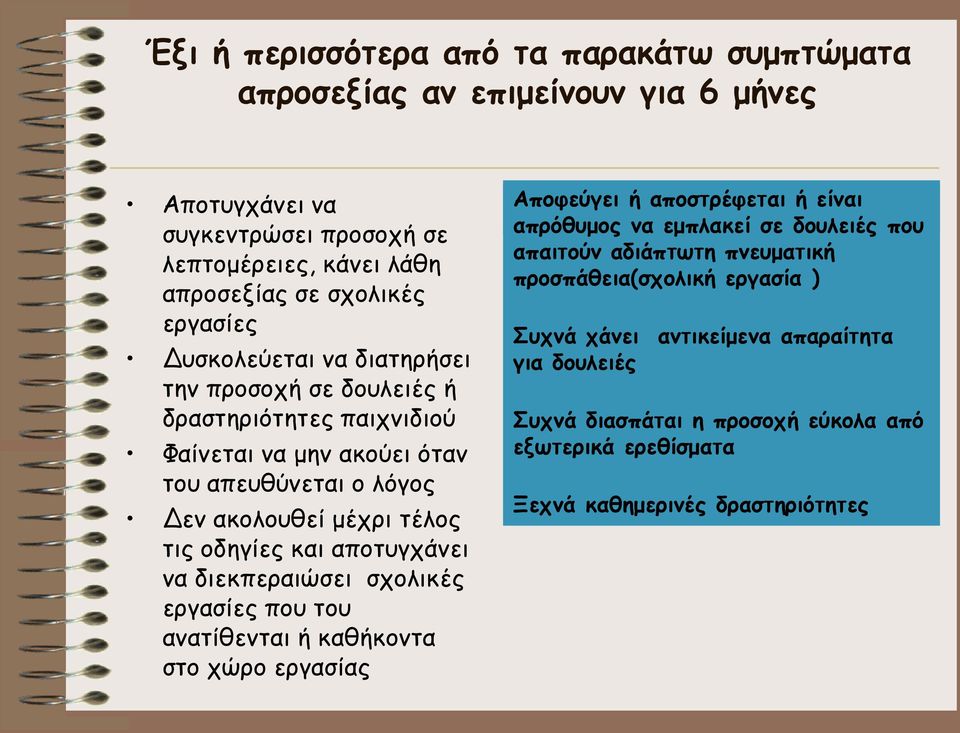 Έξι ή περισσότερα από τα παρακάτω συμπτώματα απροσεξίας αν επιμείνουν για 6 μήνες

• Αποτυγχάνει να συγκεντρώσει προσοχή σε λεπτομέρειες, κάνει λάθη απροσεξίας σε σχολικές εργασίες
• Δυσκολεύεται να διατηρήσει την προσοχή σε δουλειές ή δραστηριότητες παιχνιδιού
• Φαίνεται να μην ακούει όταν του απευθύνεται ο λόγος
• Δεν ακολουθεί μέχρι τέλος τις οδηγίες και αποτυγχάνει να διεκπεραιώσει σχολικές εργασίες που του ανατίθενται ή καθήκοντα στο χώρο εργασίας

Αποφεύγει ή αποστρέφεται ή είναι απρόθυμος να εμπλακεί σε δουλειές που απαιτούν αδιάπτωτη πνευματική προσπάθεια(σχολική εργασία )

Συχνά χάνει αντικείμενα απαραίτητα για δουλειές

Συχνά διασπάται η προσοχή εύκολα από εξωτερικά ερεθίσματα

Ξεχνά καθημερινές δραστηριότητες